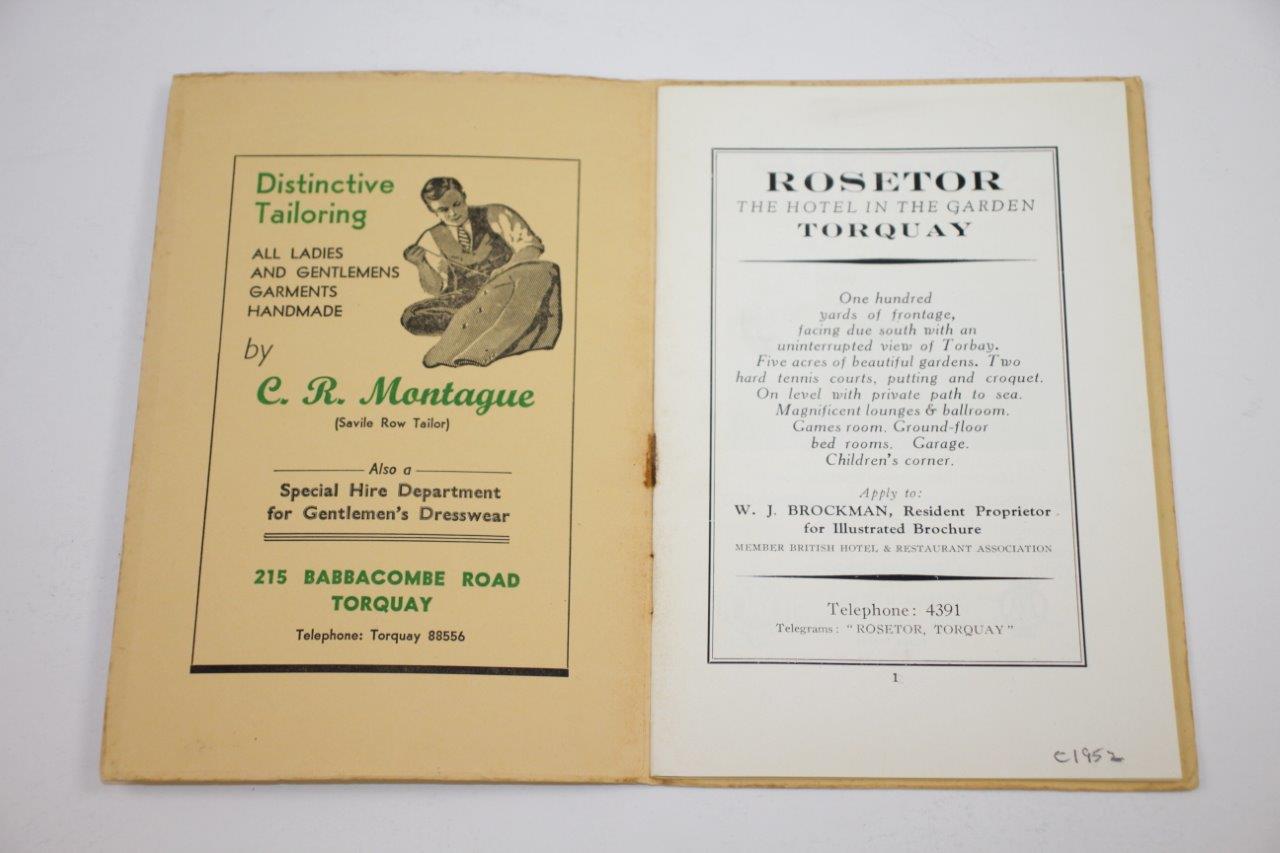 Distinctive Tailoring

ALL LADIES AND GENTLEMENS GARMENTS HANDMADE

by

C. R. Montague

(Savile Row Tailor)

Also a

Special Hire Department for Gentlemen's Dresswear

215 BABBACOMBE ROAD TORQUAY

Telephone: Torquay 88556

ROSETOR
THE HOTEL IN THE GARDEN
TORQUAY

One hundred yards of frontage, facing due south with an uninterrupted view of Torbay. Five acres of beautiful gardens. Two hard tennis courts, putting and croquet. On level with private path to sea. Magnificent lounges & ballroom. Games room. Ground-floor bed rooms. Garage. Children's corner.

Apply to:
W. J. BROCKMAN, Resident Proprietor for Illustrated Brochure
MEMBER BRITISH HOTEL & RESTAURANT ASSOCIATION

Telephone: 4391
Telegrams: "ROSETOR, TORQUAY"

1

c1952